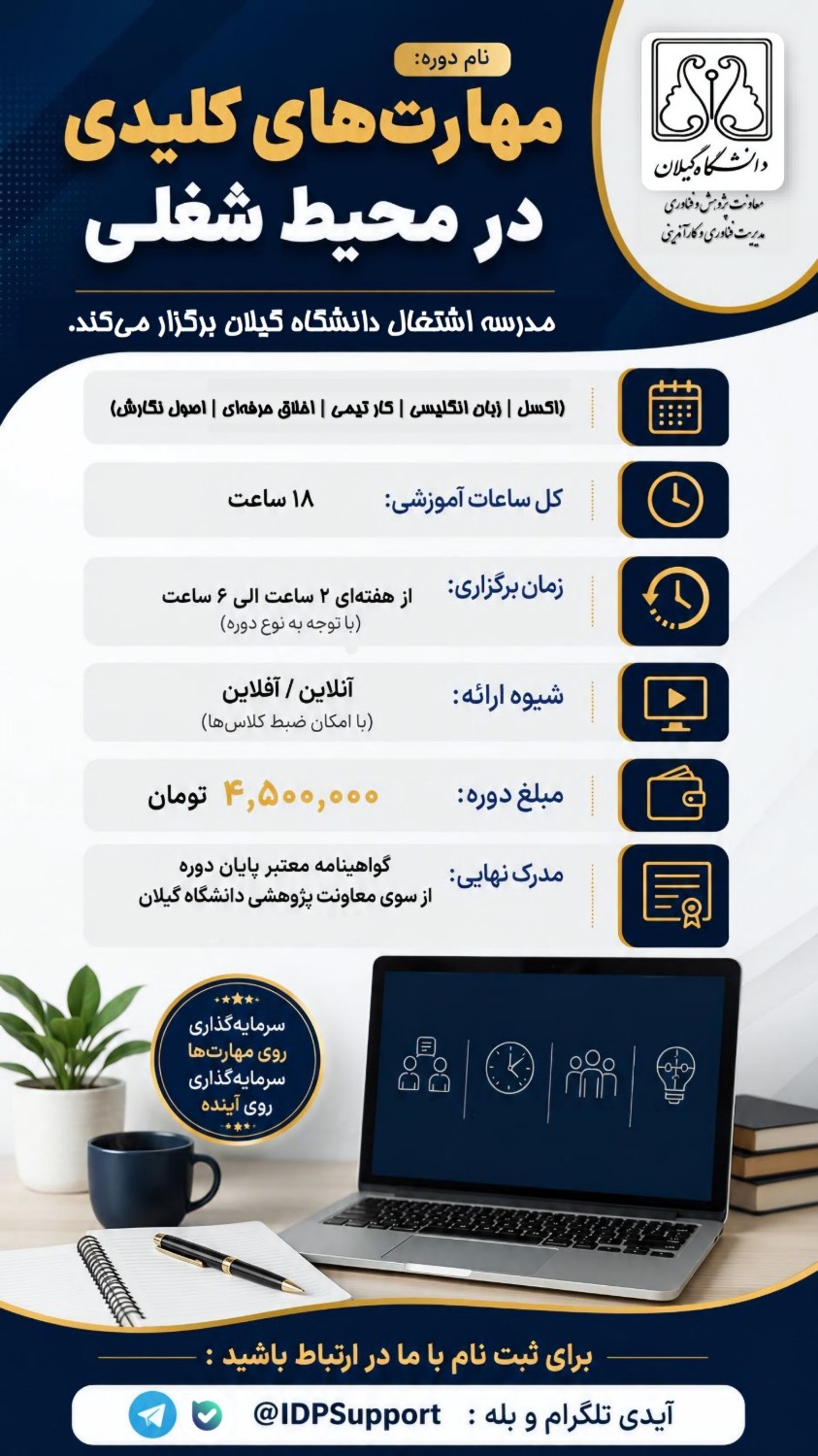 دانشگاه گیلان
معاونت پژوهش و فناوری
مدیریت فناوری و کارآفرینی

نام دوره:
مهارت‌های کلیدی در محیط شغلی

مدرسه اشتغال دانشگاه گیلان برگزار می‌کند.

(اکسل | زبان انگلیسی | کار تیمی | اخلاق حرفه‌ای | اصول نگارش)

کل ساعات آموزشی: ۱۸ ساعت

زمان برگزاری: از هفته‌ای ۲ ساعت الی ۶ ساعت
(با توجه به نوع دوره)

شیوه ارائه: آنلاین / آفلاین
(با امکان ضبط کلاس‌ها)

مبلغ دوره: ۴,۵۰۰,۰۰۰ تومان

مدرک نهایی: گواهینامه معتبر پایان دوره
از سوی معاونت پژوهشی دانشگاه گیلان

سرمایه‌گذاری روی مهارت‌ها
سرمایه‌گذاری روی آینده

برای ثبت نام با ما در ارتباط باشید :

آیدی تلگرام و بله : @IDPSupport